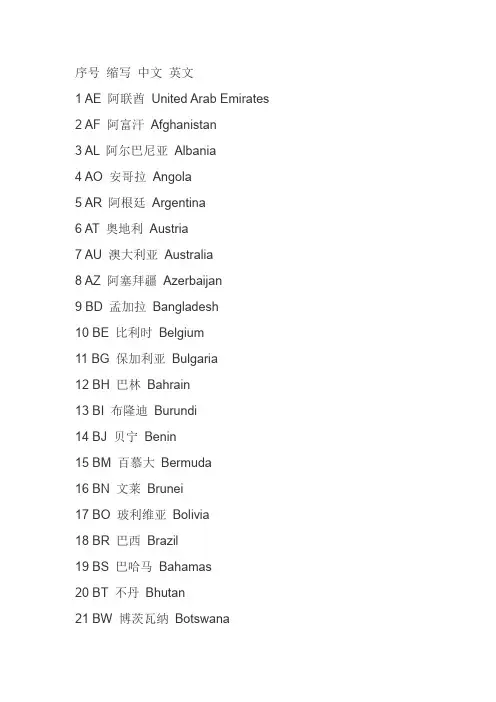 序号 缩写 中文 英文

1 AE 阿联酋 United Arab Emirates

2 AF 阿富汗 Afghanistan

3 AL 阿尔巴尼亚 Albania

4 AO 安哥拉 Angola

5 AR 阿根廷 Argentina

6 AT 奥地利 Austria

7 AU 澳大利亚 Australia

8 AZ 阿塞拜疆 Azerbaijan

9 BD 孟加拉 Bangladesh

10 BE 比利时 Belgium

11 BG 保加利亚 Bulgaria

12 BH 巴林 Bahrain

13 BI 布隆迪 Burundi

14 BJ 贝宁 Benin

15 BM 百慕大 Bermuda

16 BN 文莱 Brunei

17 BO 玻利维亚 Bolivia

18 BR 巴西 Brazil

19 BS 巴哈马 Bahamas

20 BT 不丹 Bhutan

21 BW 博茨瓦纳 Botswana